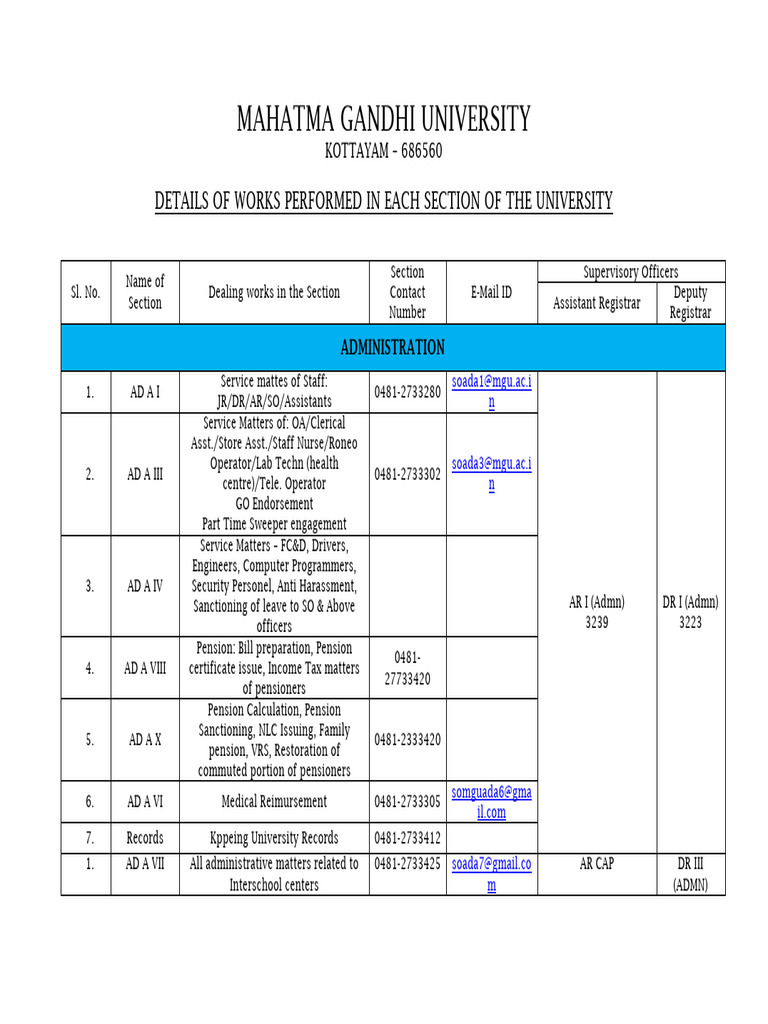 MAHATMA GANDHI UNIVERSITY

KOTTAYAM – 686560

DETAILS OF WORKS PERFORMED IN EACH SECTION OF THE UNIVERSITY

| Sl. No. | Name of Section | Dealing works in the Section | Section Contact Number | E-Mail ID | Supervisory Officers: Assistant Registrar | Supervisory Officers: Deputy Registrar |
|---|---|---|---|---|---|---|
| ADMINISTRATION | | | | | | |
| 1. | AD A I | Service mattes of Staff: JR/DR/AR/SO/Assistants | 0481-2733280 | soada1@mgu.ac.in | AR I (Admn) 3239 | DR I (Admn) 3223 |
| 2. | AD A III | Service Matters of: OA/Clerical Asst./Store Asst./Staff Nurse/Roneo Operator/Lab Techn (health centre)/Tele. Operator GO Endorsement Part Time Sweeper engagement | 0481-2733302 | soada3@mgu.ac.in | | |
| 3. | AD A IV | Service Matters – FC&D, Drivers, Engineers, Computer Programmers, Security Personel, Anti Harassment, Sanctioning of leave to SO & Above officers | | | | |
| 4. | AD A VIII | Pension: Bill preparation, Pension certificate issue, Income Tax matters of pensioners | 0481-27733420 | | | |
| 5. | AD A X | Pension Calculation, Pension Sanctioning, NLC Issuing, Family pension, VRS, Restoration of commuted portion of pensioners | 0481-2333420 | | | |
| 6. | AD A VI | Medical Reimursement | 0481-2733305 | somguada6@gmail.com | | |
| 7. | Records | Kppeing University Records | 0481-2733412 | | | |
| 1. | AD A VII | All administrative matters related to Interschool centers | 0481-2733425 | soada7@gmail.com | AR CAP | DR III (ADMN) |